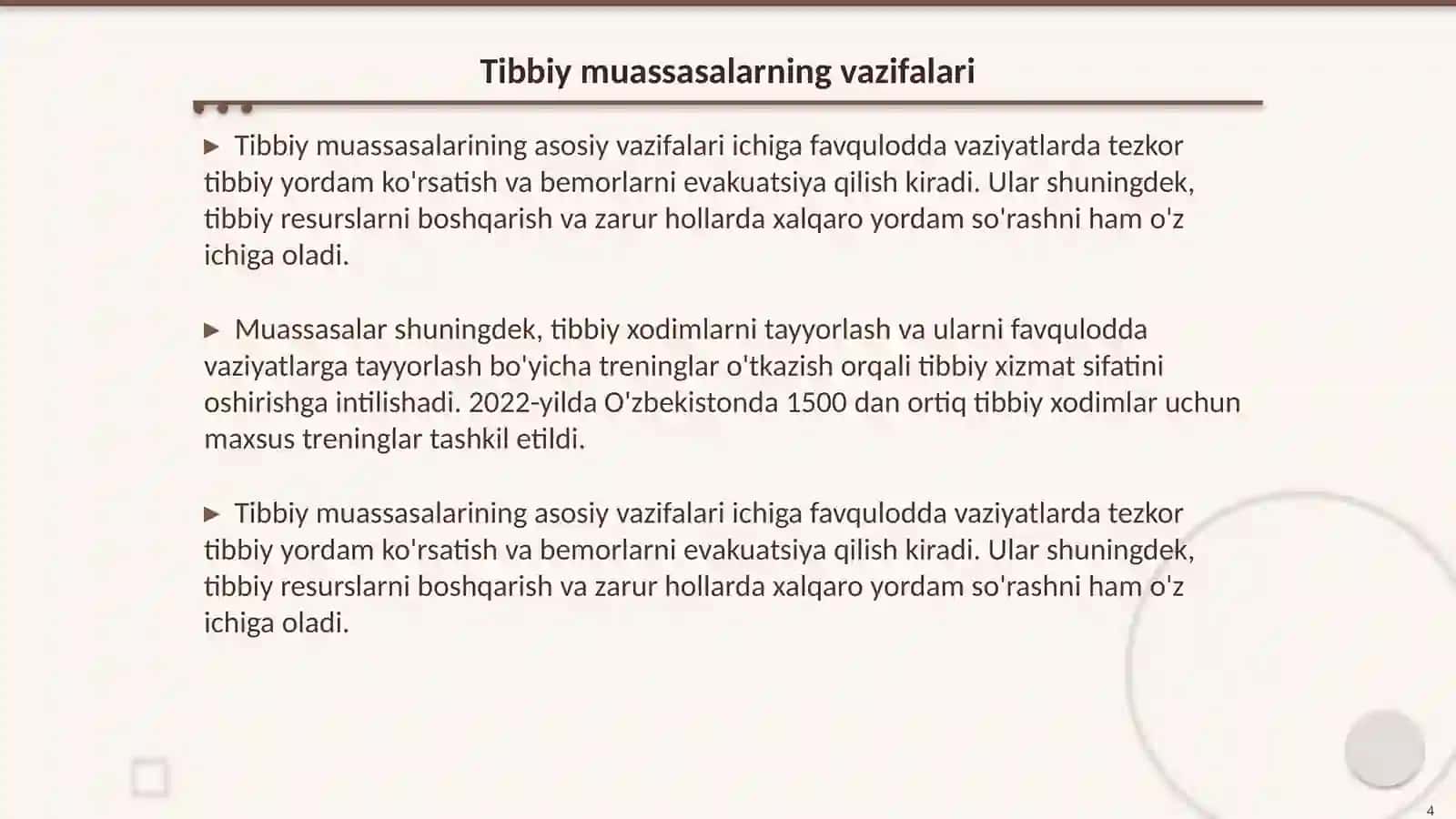 Tibbiy muassasalarning vazifalari

▶ Tibbiy muassasalarining asosiy vazifalari ichiga favqulodda vaziyatlarda tezkor tibbiy yordam ko'rsatish va bemorlarni evakuatsiya qilish kiradi. Ular shuningdek, tibbiy resurslarni boshqarish va zarur hollarda xalqaro yordam so'rashni ham o'z ichiga oladi.

▶ Muassasalar shuningdek, tibbiy xodimlarni tayyorlash va ularni favqulodda vaziyatlarga tayyorlash bo'yicha treninglar o'tkazish orqali tibbiy xizmat sifatini oshirishga intilishadi. 2022-yilda O'zbekistonda 1500 dan ortiq tibbiy xodimlar uchun maxsus treninglar tashkil etildi.

▶ Tibbiy muassasalarining asosiy vazifalari ichiga favqulodda vaziyatlarda tezkor tibbiy yordam ko'rsatish va bemorlarni evakuatsiya qilish kiradi. Ular shuningdek, tibbiy resurslarni boshqarish va zarur hollarda xalqaro yordam so'rashni ham o'z ichiga oladi.

4